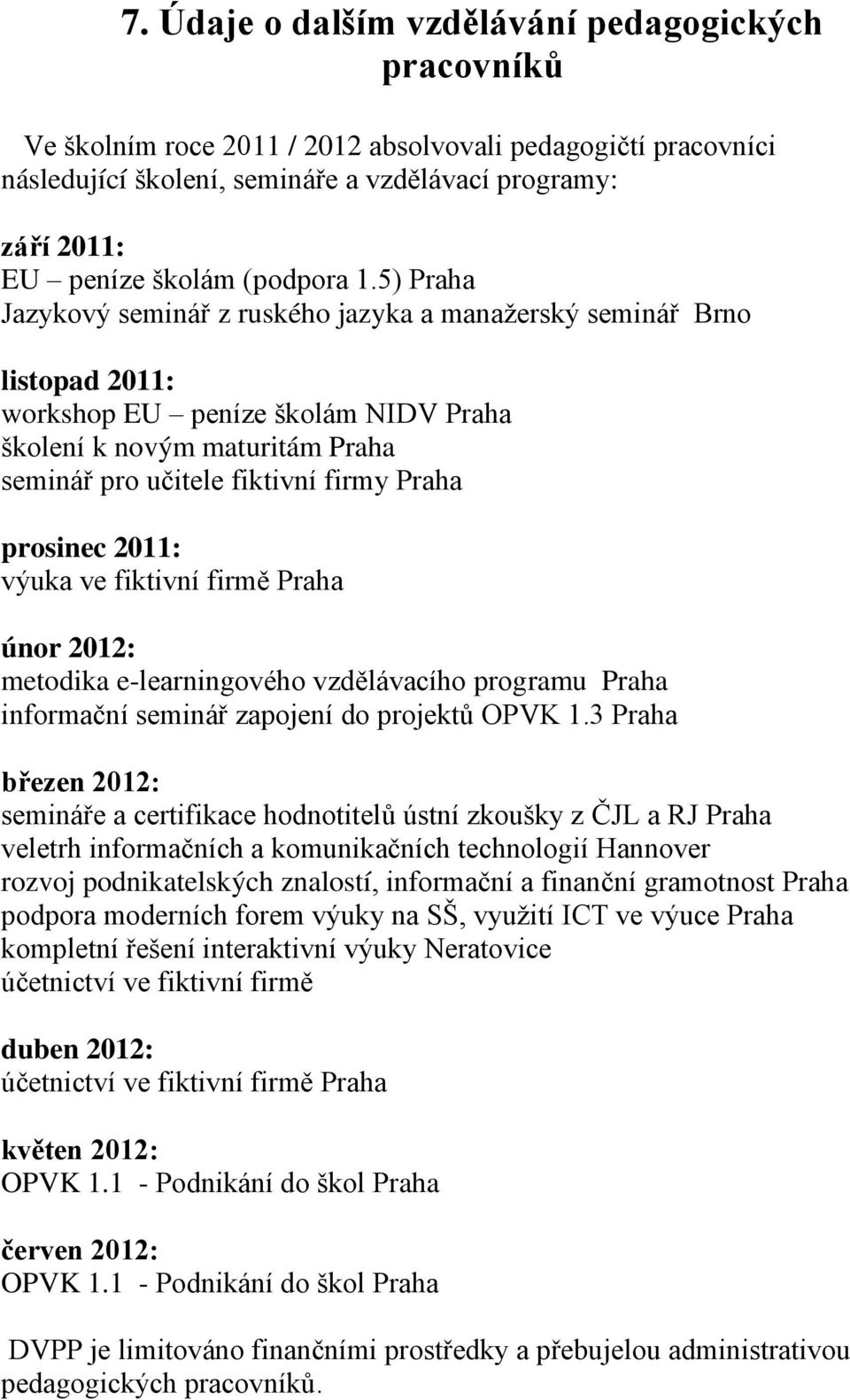 7. Údaje o dalším vzdělávání pedagogických pracovníků

Ve školním roce 2011 / 2012 absolvovali pedagogičtí pracovníci následující školení, semináře a vzdělávací programy:

září 2011:
EU – peníze školám (podpora 1.5) Praha
Jazykový seminář z ruského jazyka a manažerský seminář Brno

listopad 2011:
workshop EU – peníze školám NIDV Praha
školení k novým maturitám Praha
seminář pro učitele fiktivní firmy Praha

prosinec 2011:
výuka ve fiktivní firmě Praha

únor 2012:
metodika e-learningového vzdělávacího programu Praha
informační seminář zapojení do projektů OPVK 1.3 Praha

březen 2012:
semináře a certifikace hodnotitelů ústní zkoušky z ČJL a RJ Praha
veletrh informačních a komunikačních technologií Hannover
rozvoj podnikatelských znalostí, informační a finanční gramotnost Praha
podpora moderních forem výuky na SŠ, využití ICT ve výuce Praha
kompletní řešení interaktivní výuky Neratovice
účetnictví ve fiktivní firmě

duben 2012:
účetnictví ve fiktivní firmě Praha

květen 2012:
OPVK 1.1 - Podnikání do škol Praha

červen 2012:
OPVK 1.1 - Podnikání do škol Praha

DVPP je limitováno finančními prostředky a přebujelou administrativou pedagogických pracovníků.